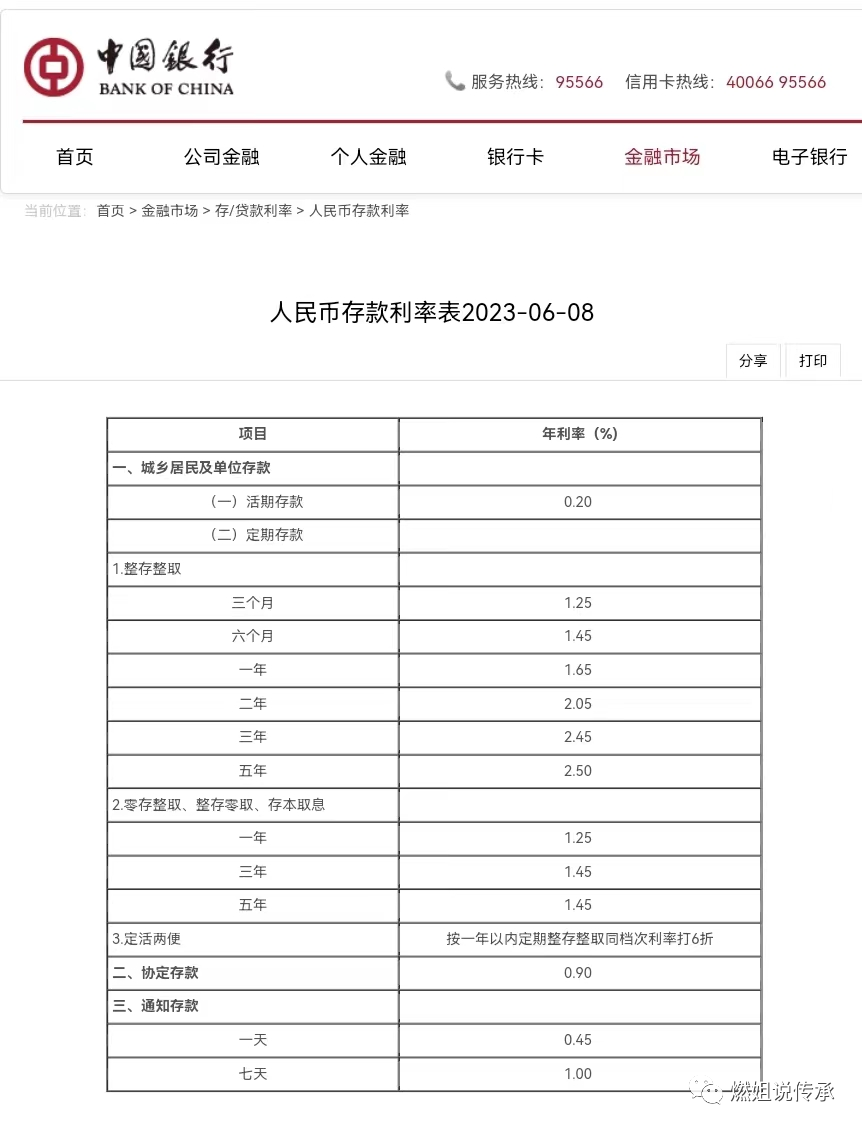 中国银行
BANK OF CHINA

服务热线：95566　信用卡热线：40066 95566

首页　公司金融　个人金融　银行卡　金融市场　电子银行

当前位置：首页 > 金融市场 > 存/贷款利率 > 人民币存款利率

人民币存款利率表2023-06-08

分享　打印

| 项目 | 年利率（%） |
|---|---|
| 一、城乡居民及单位存款 | |
| （一）活期存款 | 0.20 |
| （二）定期存款 | |
| 1.整存整取 | |
| 三个月 | 1.25 |
| 六个月 | 1.45 |
| 一年 | 1.65 |
| 二年 | 2.05 |
| 三年 | 2.45 |
| 五年 | 2.50 |
| 2.零存整取、整存零取、存本取息 | |
| 一年 | 1.25 |
| 三年 | 1.45 |
| 五年 | 1.45 |
| 3.定活两便 | 按一年以内定期整存整取同档次利率打6折 |
| 二、协定存款 | 0.90 |
| 三、通知存款 | |
| 一天 | 0.45 |
| 七天 | 1.00 |

燃姐说传承